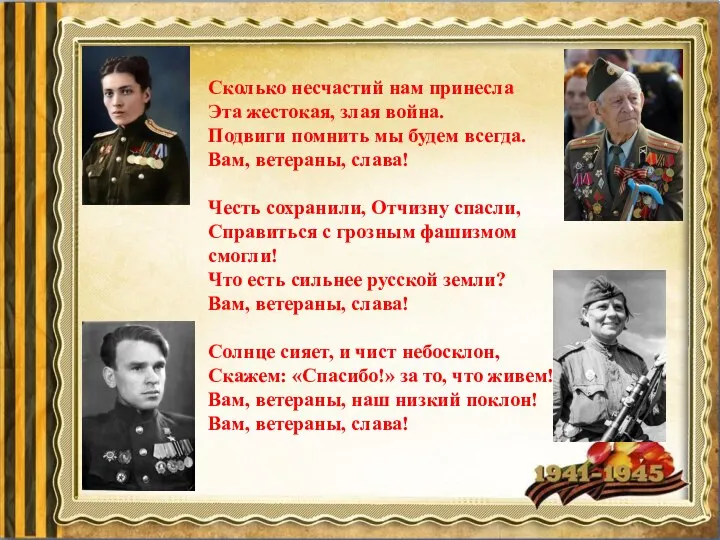 Сколько несчастий нам принесла
Эта жестокая, злая война.
Подвиги помнить мы будем всегда.
Вам, ветераны, слава!

Честь сохранили, Отчизну спасли,
Справиться с грозным фашизмом смогли!
Что есть сильнее русской земли?
Вам, ветераны, слава!

Солнце сияет, и чист небосклон,
Скажем: «Спасибо!» за то, что живем!
Вам, ветераны, наш низкий поклон!
Вам, ветераны, слава!

1941-1945